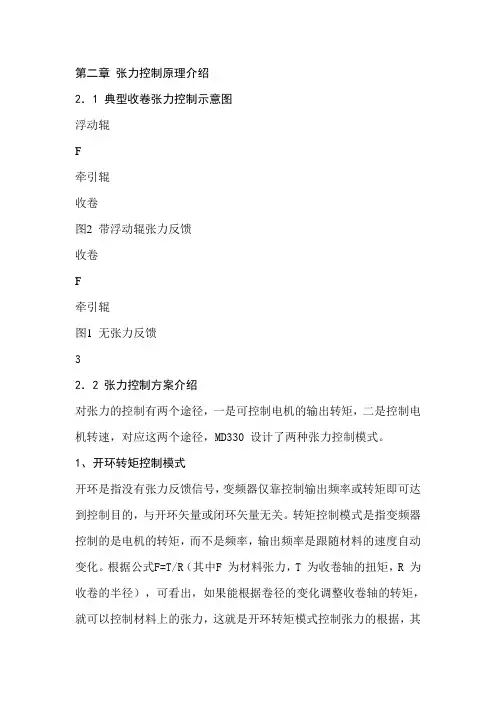 第二章 张力控制原理介绍

2.1 典型收卷张力控制示意图

浮动辊

F

牵引辊

收卷

图2 带浮动辊张力反馈

收卷

F

牵引辊

图1 无张力反馈

3

2.2 张力控制方案介绍

对张力的控制有两个途径，一是可控制电机的输出转矩，二是控制电机转速，对应这两个途径，MD330 设计了两种张力控制模式。

1、开环转矩控制模式

开环是指没有张力反馈信号，变频器仅靠控制输出频率或转矩即可达到控制目的，与开环矢量或闭环矢量无关。转矩控制模式是指变频器控制的是电机的转矩，而不是频率，输出频率是跟随材料的速度自动变化。根据公式F=T/R（其中F 为材料张力，T 为收卷轴的扭矩，R 为收卷的半径），可看出，如果能根据卷径的变化调整收卷轴的转矩，就可以控制材料上的张力，这就是开环转矩模式控制张力的根据，其